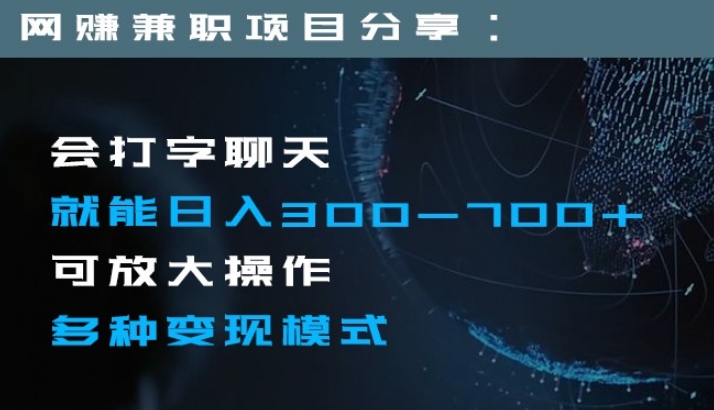 网赚兼职项目分享：

会打字聊天
就能日入300-700+
可放大操作
多种变现模式